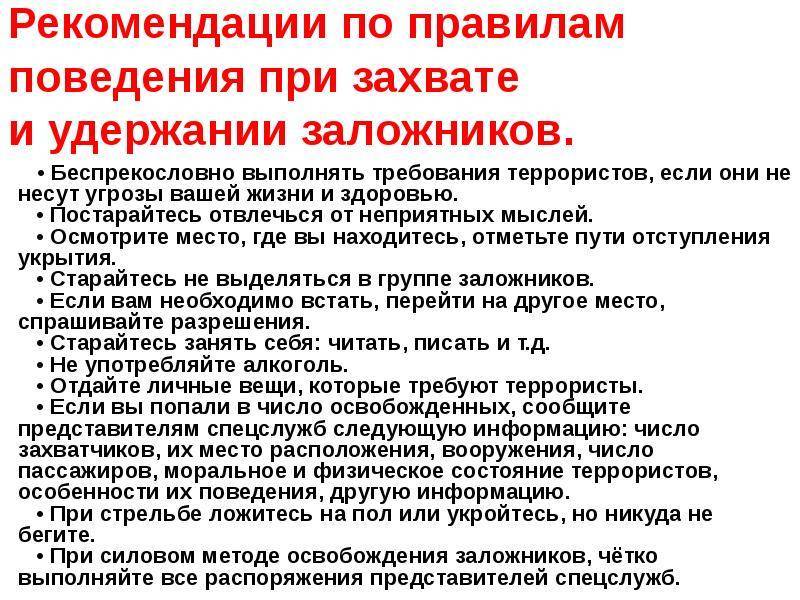 Рекомендации по правилам поведения при захвате и удержании заложников.

• Беспрекословно выполнять требования террористов, если они не несут угрозы вашей жизни и здоровью.
• Постарайтесь отвлечься от неприятных мыслей.
• Осмотрите место, где вы находитесь, отметьте пути отступления укрытия.
• Старайтесь не выделяться в группе заложников.
• Если вам необходимо встать, перейти на другое место, спрашивайте разрешения.
• Старайтесь занять себя: читать, писать и т.д.
• Не употребляйте алкоголь.
• Отдайте личные вещи, которые требуют террористы.
• Если вы попали в число освобожденных, сообщите представителям спецслужб следующую информацию: число захватчиков, их место расположения, вооружения, число пассажиров, моральное и физическое состояние террористов, особенности их поведения, другую информацию.
• При стрельбе ложитесь на пол или укройтесь, но никуда не бегите.
• При силовом методе освобождения заложников, чётко выполняйте все распоряжения представителей спецслужб.